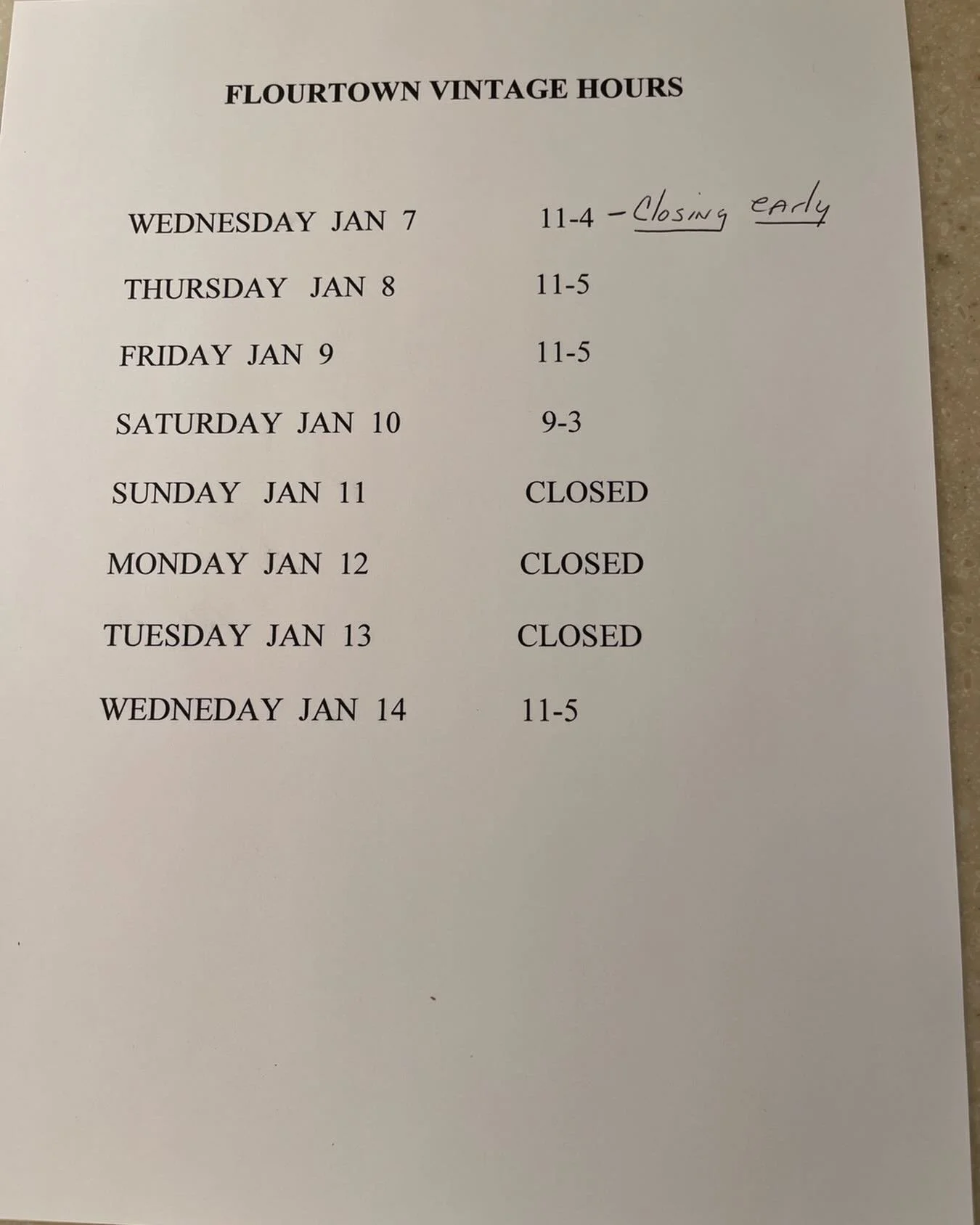 FLOURTOWN VINTAGE HOURS

WEDNESDAY JAN 7 11-4 - Closing early

THURSDAY JAN 8 11-5

FRIDAY JAN 9 11-5

SATURDAY JAN 10 9-3

SUNDAY JAN 11 CLOSED

MONDAY JAN 12 CLOSED

TUESDAY JAN 13 CLOSED

WEDNEDAY JAN 14 11-5